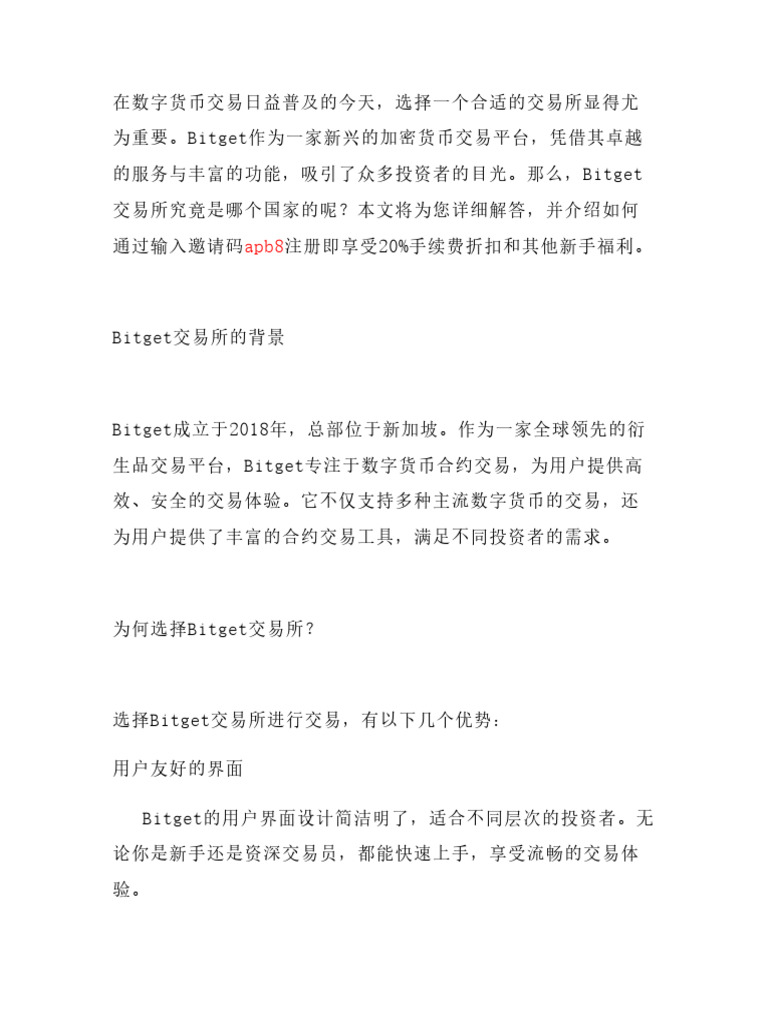 在数字货币交易日益普及的今天，选择一个合适的交易所显得尤为重要。Bitget作为一家新兴的加密货币交易平台，凭借其卓越的服务与丰富的功能，吸引了众多投资者的目光。那么，Bitget交易所究竟是哪个国家的呢？本文将为您详细解答，并介绍如何通过输入邀请码apb8注册即享受20%手续费折扣和其他新手福利。

Bitget交易所的背景

Bitget成立于2018年，总部位于新加坡。作为一家全球领先的衍生品交易平台，Bitget专注于数字货币合约交易，为用户提供高效、安全的交易体验。它不仅支持多种主流数字货币的交易，还为用户提供了丰富的合约交易工具，满足不同投资者的需求。

为何选择Bitget交易所？

选择Bitget交易所进行交易，有以下几个优势：

用户友好的界面

Bitget的用户界面设计简洁明了，适合不同层次的投资者。无论你是新手还是资深交易员，都能快速上手，享受流畅的交易体验。